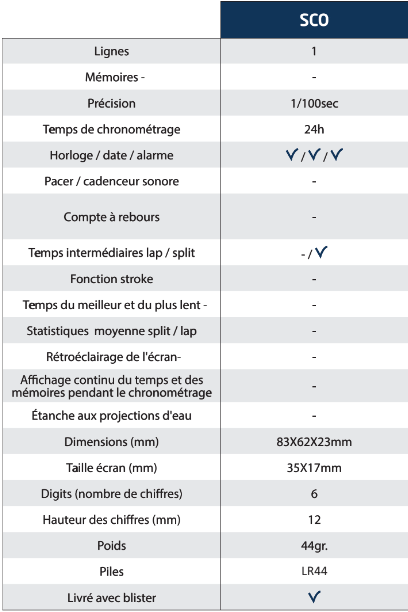 |  | SCO |
|---|---|
| Lignes | 1 |
| Mémoires - | - |
| Précision | 1/100sec |
| Temps de chronométrage | 24h |
| Horloge / date / alarme | ✓ / ✓ / ✓ |
| Pacer / cadenceur sonore | - |
| Compte à rebours | - |
| Temps intermédiaires lap / split | - / ✓ |
| Fonction stroke | - |
| Temps du meilleur et du plus lent - | - |
| Statistiques moyenne split / lap | - |
| Rétroéclairage de l'écran- | - |
| Affichage continu du temps et des mémoires pendant le chronométrage | - |
| Étanche aux projections d'eau | - |
| Dimensions (mm) | 83X62X23mm |
| Taille écran (mm) | 35X17mm |
| Digits (nombre de chiffres) | 6 |
| Hauteur des chiffres (mm) | 12 |
| Poids | 44gr. |
| Piles | LR44 |
| Livré avec blister | ✓ |